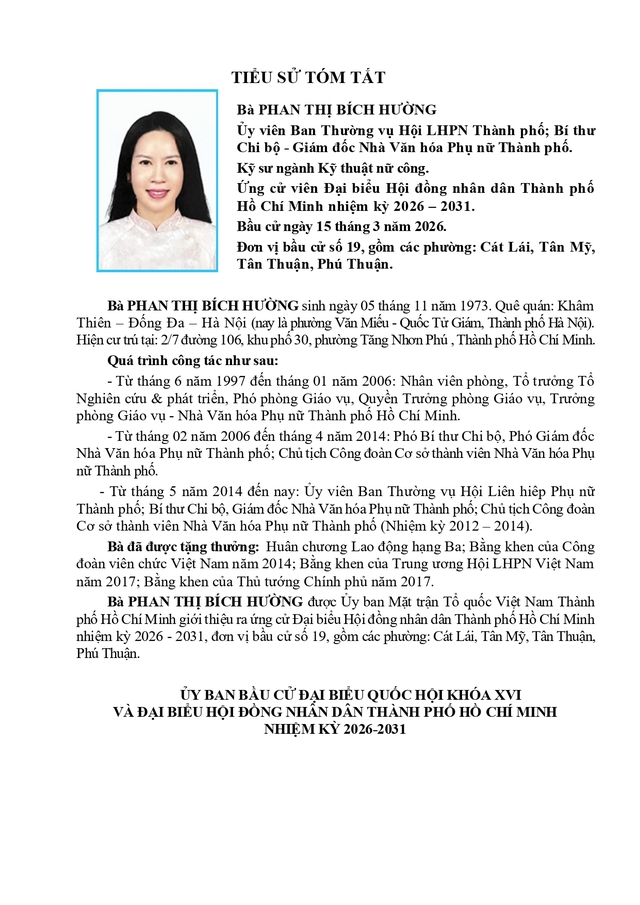 TIỂU SỬ TÓM TẮT

Bà PHAN THỊ BÍCH HƯỜNG

Ủy viên Ban Thường vụ Hội LHPN Thành phố; Bí thư Chi bộ - Giám đốc Nhà Văn hóa Phụ nữ Thành phố.

Kỹ sư ngành Kỹ thuật nữ công.

Ứng cử viên Đại biểu Hội đồng nhân dân Thành phố Hồ Chí Minh nhiệm kỳ 2026 – 2031.

Bầu cử ngày 15 tháng 3 năm 2026.

Đơn vị bầu cử số 19, gồm các phường: Cát Lái, Tân Mỹ, Tân Thuận, Phú Thuận.

Bà PHAN THỊ BÍCH HƯỜNG sinh ngày 05 tháng 11 năm 1973. Quê quán: Khâm Thiên – Đống Đa – Hà Nội (nay là phường Văn Miếu - Quốc Tử Giám, Thành phố Hà Nội). Hiện cư trú tại: 2/7 đường 106, khu phố 30, phường Tăng Nhơn Phú , Thành phố Hồ Chí Minh.

Quá trình công tác như sau:

- Từ tháng 6 năm 1997 đến tháng 01 năm 2006: Nhân viên phòng, Tổ trưởng Tổ Nghiên cứu & phát triển, Phó phòng Giáo vụ, Quyền Trưởng phòng Giáo vụ, Trưởng phòng Giáo vụ - Nhà Văn hóa Phụ nữ Thành phố Hồ Chí Minh.

- Từ tháng 02 năm 2006 đến tháng 4 năm 2014: Phó Bí thư Chi bộ, Phó Giám đốc Nhà Văn hóa Phụ nữ Thành phố; Chủ tịch Công đoàn Cơ sở thành viên Nhà Văn hóa Phụ nữ Thành phố.

- Từ tháng 5 năm 2014 đến nay: Ủy viên Ban Thường vụ Hội Liên hiệp Phụ nữ Thành phố; Bí thư Chi bộ, Giám đốc Nhà Văn hóa Phụ nữ Thành phố; Chủ tịch Công đoàn Cơ sở thành viên Nhà Văn hóa Phụ nữ Thành phố (Nhiệm kỳ 2012 – 2014).

Bà đã được tặng thưởng: Huân chương Lao động hạng Ba; Bằng khen của Công đoàn viên chức Việt Nam năm 2014; Bằng khen của Trung ương Hội LHPN Việt Nam năm 2017; Bằng khen của Thủ tướng Chính phủ năm 2017.

Bà PHAN THỊ BÍCH HƯỜNG được Ủy ban Mặt trận Tổ quốc Việt Nam Thành phố Hồ Chí Minh giới thiệu ra ứng cử Đại biểu Hội đồng nhân dân Thành phố Hồ Chí Minh nhiệm kỳ 2026 - 2031, đơn vị bầu cử số 19, gồm các phường: Cát Lái, Tân Mỹ, Tân Thuận, Phú Thuận.

ỦY BAN BẦU CỬ ĐẠI BIỂU QUỐC HỘI KHÓA XVI
VÀ ĐẠI BIỂU HỘI ĐỒNG NHÂN DÂN THÀNH PHỐ HỒ CHÍ MINH
NHIỆM KỲ 2026-2031